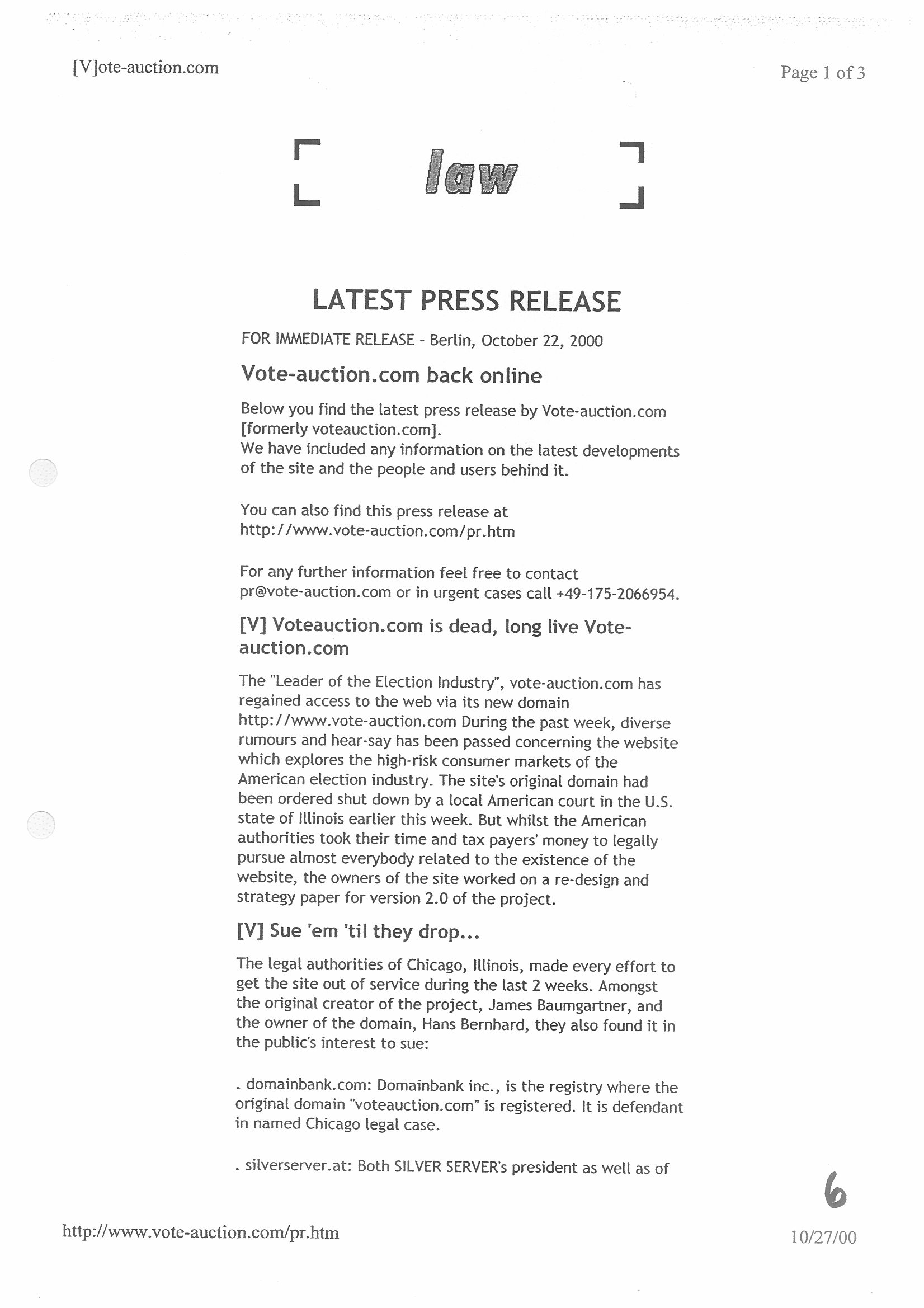 [V]ote-auction.com

Page 1 of 3

law

LATEST PRESS RELEASE

FOR IMMEDIATE RELEASE - Berlin, October 22, 2000

Vote-auction.com back online

Below you find the latest press release by Vote-auction.com [formerly voteauction.com].
We have included any information on the latest developments of the site and the people and users behind it.

You can also find this press release at http://www.vote-auction.com/pr.htm

For any further information feel free to contact pr@vote-auction.com or in urgent cases call +49-175-2066954.

[V] Voteauction.com is dead, long live Vote-auction.com

The "Leader of the Election Industry", vote-auction.com has regained access to the web via its new domain http://www.vote-auction.com During the past week, diverse rumours and hear-say has been passed concerning the website which explores the high-risk consumer markets of the American election industry. The site's original domain had been ordered shut down by a local American court in the U.S. state of Illinois earlier this week. But whilst the American authorities took their time and tax payers' money to legally pursue almost everybody related to the existence of the website, the owners of the site worked on a re-design and strategy paper for version 2.0 of the project.

[V] Sue 'em 'til they drop...

The legal authorities of Chicago, Illinois, made every effort to get the site out of service during the last 2 weeks. Amongst the original creator of the project, James Baumgartner, and the owner of the domain, Hans Bernhard, they also found it in the public's interest to sue:

. domainbank.com: Domainbank inc., is the registry where the original domain "voteauction.com" is registered. It is defendant in named Chicago legal case.

. silverserver.at: Both SILVER SERVER's president as well as of

6

http://www.vote-auction.com/pr.htm

10/27/00